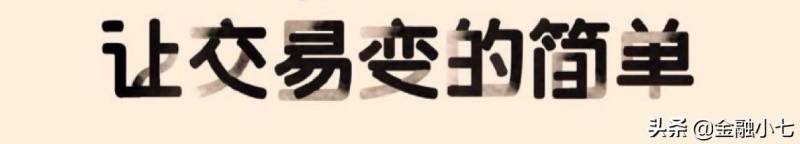 让交易变的简单

头条 @金融小七